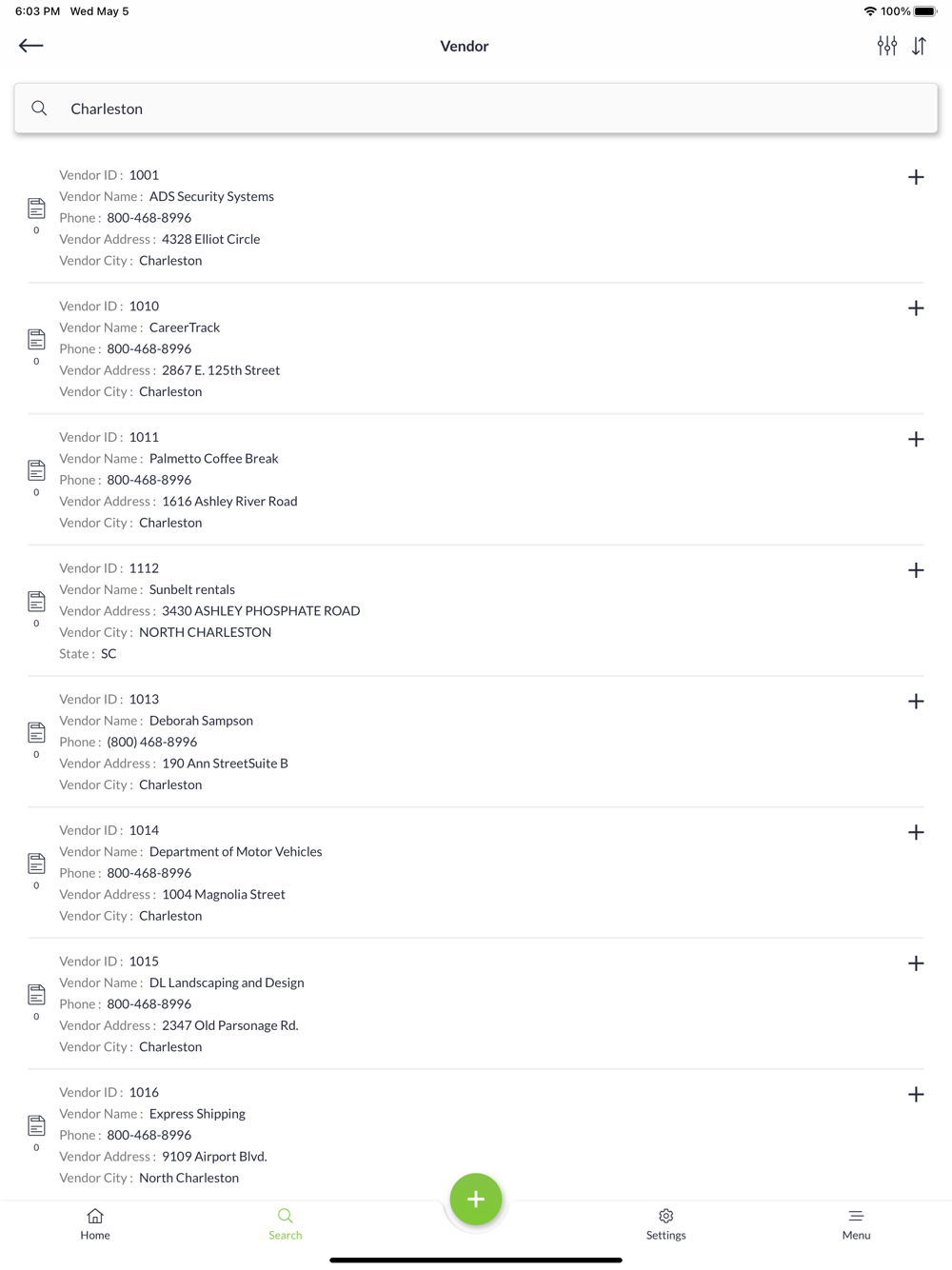 6:03 PM Wed May 5
100%

Vendor

Charleston

0
Vendor ID : 1001
Vendor Name : ADS Security Systems
Phone : 800-468-8996
Vendor Address : 4328 Elliot Circle
Vendor City : Charleston

0
Vendor ID : 1010
Vendor Name : CareerTrack
Phone : 800-468-8996
Vendor Address : 2867 E. 125th Street
Vendor City : Charleston

0
Vendor ID : 1011
Vendor Name : Palmetto Coffee Break
Phone : 800-468-8996
Vendor Address : 1616 Ashley River Road
Vendor City : Charleston

0
Vendor ID : 1112
Vendor Name : Sunbelt rentals
Vendor Address : 3430 ASHLEY PHOSPHATE ROAD
Vendor City : NORTH CHARLESTON
State : SC

0
Vendor ID : 1013
Vendor Name : Deborah Sampson
Phone : (800) 468-8996
Vendor Address : 190 Ann StreetSuite B
Vendor City : Charleston

0
Vendor ID : 1014
Vendor Name : Department of Motor Vehicles
Phone : 800-468-8996
Vendor Address : 1004 Magnolia Street
Vendor City : Charleston

0
Vendor ID : 1015
Vendor Name : DL Landscaping and Design
Phone : 800-468-8996
Vendor Address : 2347 Old Parsonage Rd.
Vendor City : Charleston

0
Vendor ID : 1016
Vendor Name : Express Shipping
Phone : 800-468-8996
Vendor Address : 9109 Airport Blvd.
Vendor City : North Charleston

Home
Search
Settings
Menu